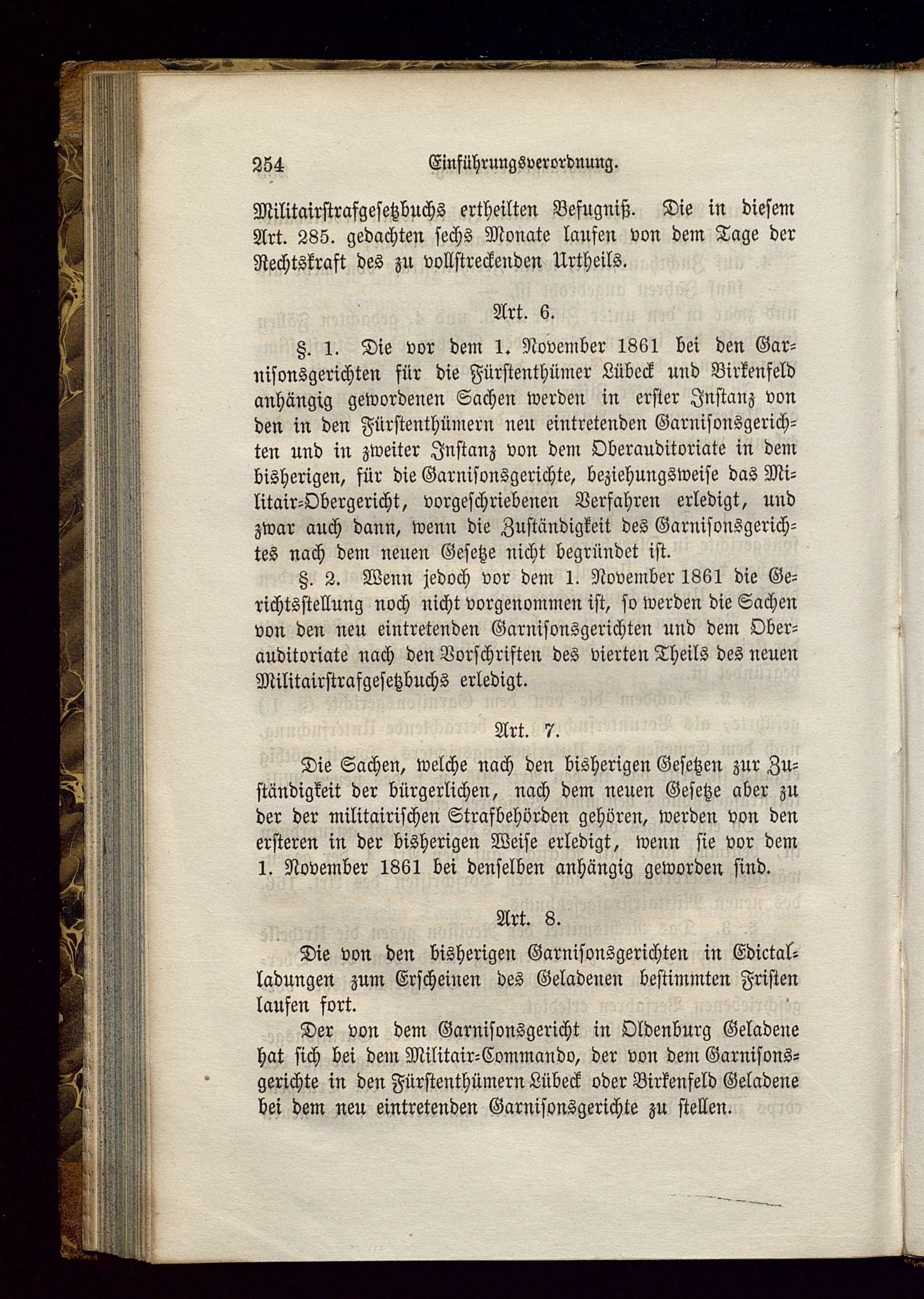 254 Einführungsverordnung.

Militairstrafgesetzbuchs ertheilten Befugniß. Die in diesem Art. 285. gedachten sechs Monate laufen von dem Tage der Rechtskraft des zu vollstreckenden Urtheils.

Art. 6.

§. 1. Die vor dem 1. November 1861 bei den Garnisonsgerichten für die Fürstenthümer Lübeck und Birkenfeld anhängig gewordenen Sachen werden in erster Instanz von den in den Fürstenthümern neu eintretenden Garnisonsgerichten und in zweiter Instanz von dem Oberauditoriate in dem bisherigen, für die Garnisonsgerichte, beziehungsweise das Militair-Obergericht, vorgeschriebenen Verfahren erledigt, und zwar auch dann, wenn die Zuständigkeit des Garnisonsgerichtes nach dem neuen Gesetze nicht begründet ist.

§. 2. Wenn jedoch vor dem 1. November 1861 die Gerichtsstellung noch nicht vorgenommen ist, so werden die Sachen von den neu eintretenden Garnisonsgerichten und dem Oberauditoriate nach den Vorschriften des vierten Theils des neuen Militairstrafgesetzbuchs erledigt.

Art. 7.

Die Sachen, welche nach den bisherigen Gesetzen zur Zuständigkeit der bürgerlichen, nach dem neuen Gesetze aber zu der der militairischen Strafbehörden gehören, werden von den ersteren in der bisherigen Weise erledigt, wenn sie vor dem 1. November 1861 bei denselben anhängig geworden sind.

Art. 8.

Die von den bisherigen Garnisonsgerichten in Edictalladungen zum Erscheinen des Geladenen bestimmten Fristen laufen fort.

Der von dem Garnisonsgericht in Oldenburg Geladene hat sich bei dem Militair-Commando, der von dem Garnisonsgerichte in den Fürstenthümern Lübeck oder Birkenfeld Geladene bei dem neu eintretenden Garnisonsgerichte zu stellen.